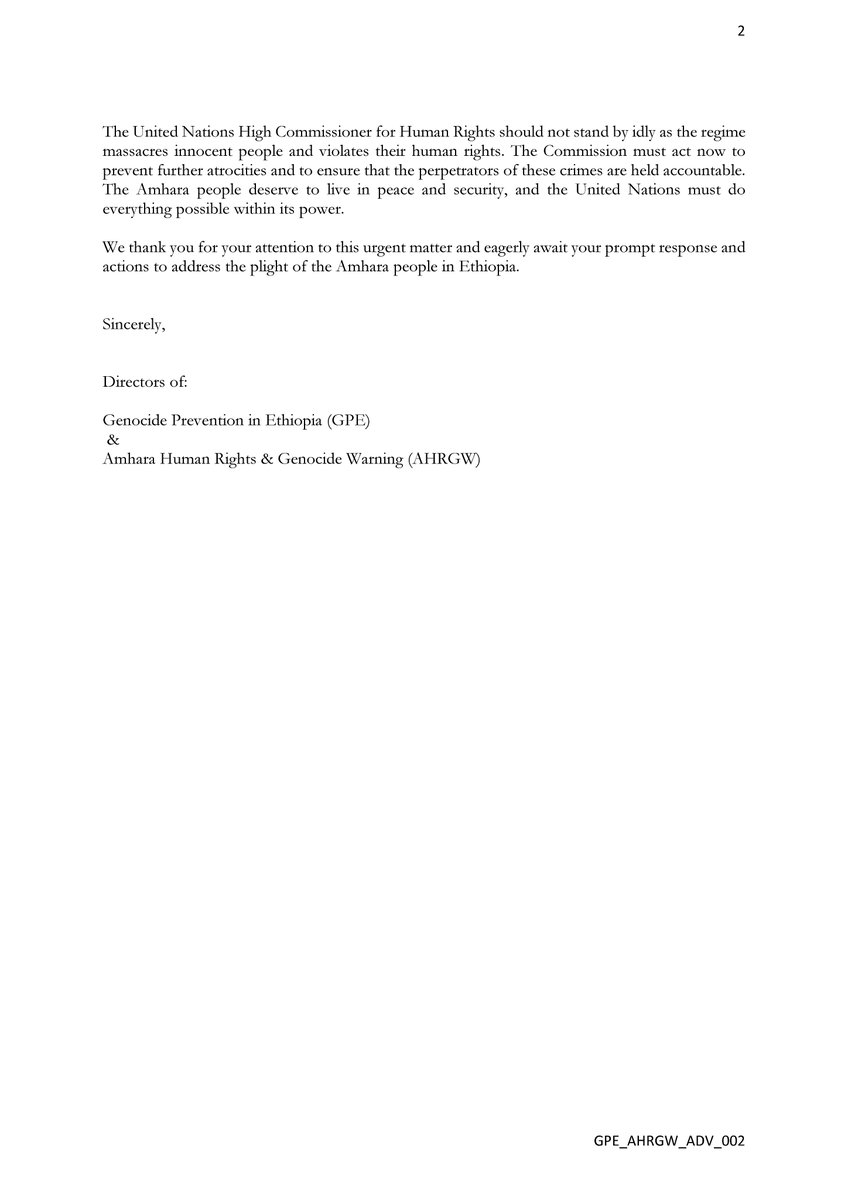 2

The United Nations High Commissioner for Human Rights should not stand by idly as the regime massacres innocent people and violates their human rights. The Commission must act now to prevent further atrocities and to ensure that the perpetrators of these crimes are held accountable. The Amhara people deserve to live in peace and security, and the United Nations must do everything possible within its power.

We thank you for your attention to this urgent matter and eagerly await your prompt response and actions to address the plight of the Amhara people in Ethiopia.

Sincerely,

Directors of:

Genocide Prevention in Ethiopia (GPE)
&
Amhara Human Rights & Genocide Warning (AHRGW)

GPE_AHRGW_ADV_002